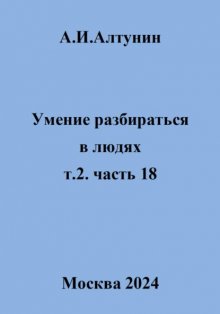 А.И.Алтунин

Умение разбираться в людях т.2. часть 18

Москва 2024